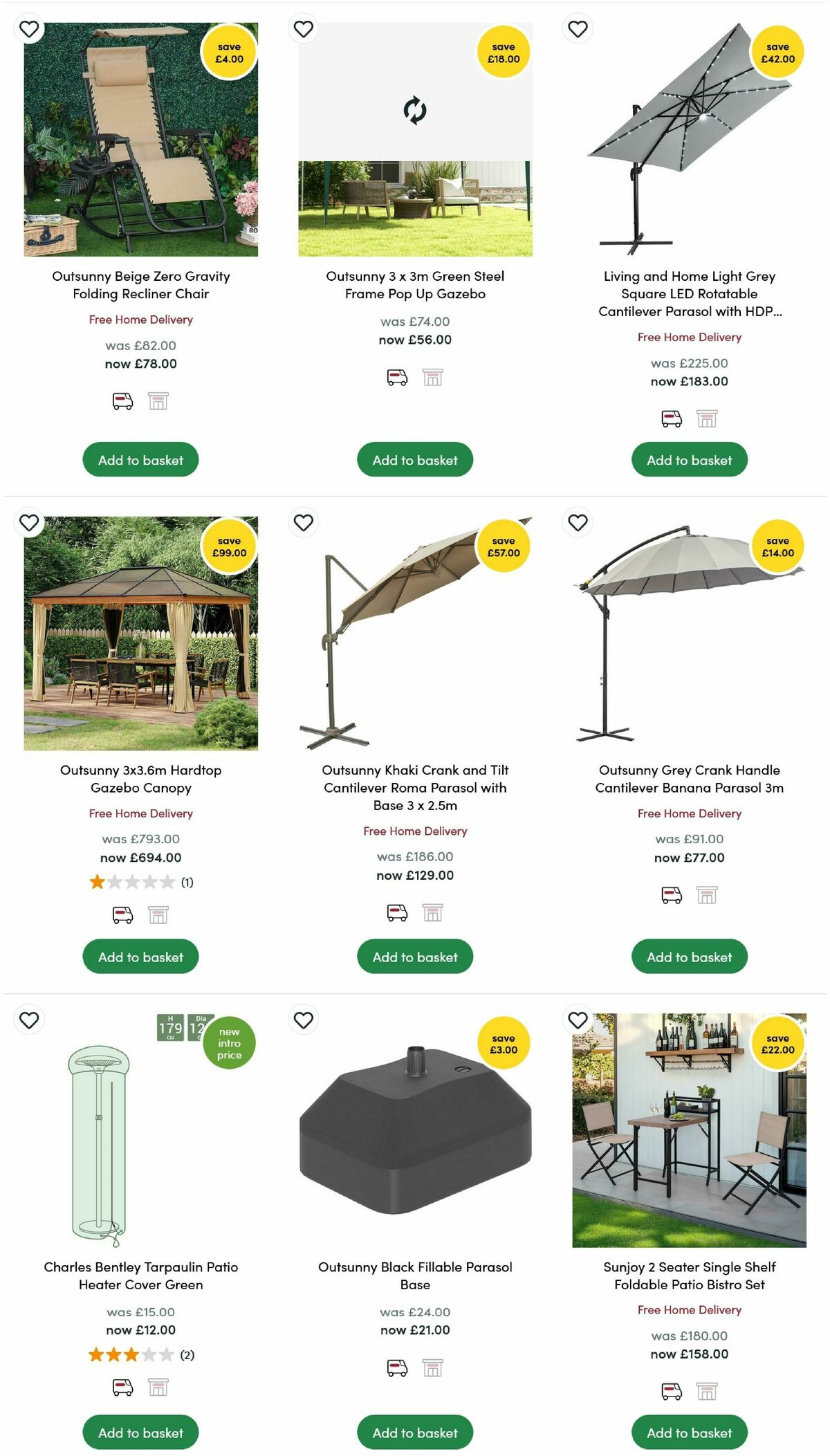 save £4.00

Outsunny Beige Zero Gravity Folding Recliner Chair

Free Home Delivery

was £82.00
now £78.00

Add to basket

save £18.00

Outsunny 3 x 3m Green Steel Frame Pop Up Gazebo

was £74.00
now £56.00

Add to basket

save £42.00

Living and Home Light Grey Square LED Rotatable Cantilever Parasol with HDP...

Free Home Delivery

was £225.00
now £183.00

Add to basket

save £99.00

Outsunny 3x3.6m Hardtop Gazebo Canopy

Free Home Delivery

was £793.00
now £694.00
(1)

Add to basket

save £57.00

Outsunny Khaki Crank and Tilt Cantilever Roma Parasol with Base 3 x 2.5m

Free Home Delivery

was £186.00
now £129.00

Add to basket

save £14.00

Outsunny Grey Crank Handle Cantilever Banana Parasol 3m

Free Home Delivery

was £91.00
now £77.00

Add to basket

H 179 CM Dia 12

new intro price

Charles Bentley Tarpaulin Patio Heater Cover Green

was £15.00
now £12.00
(2)

Add to basket

save £3.00

Outsunny Black Fillable Parasol Base

was £24.00
now £21.00

Add to basket

save £22.00

Sunjoy 2 Seater Single Shelf Foldable Patio Bistro Set

Free Home Delivery

was £180.00
now £158.00

Add to basket